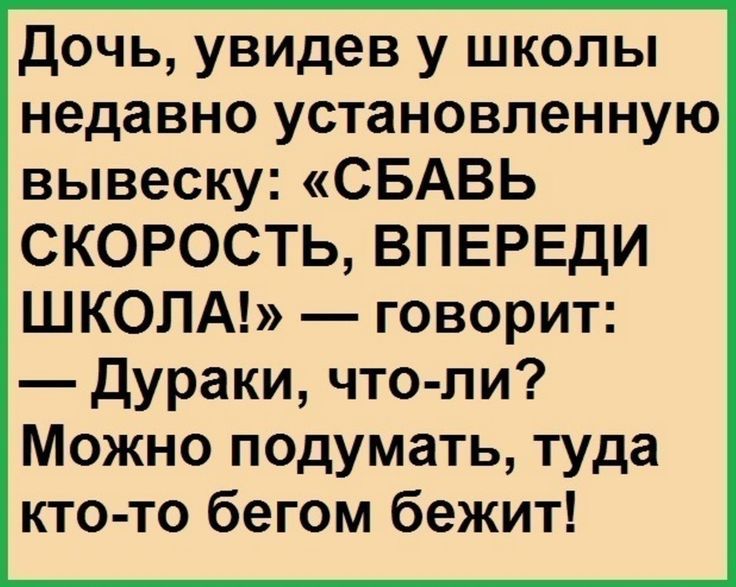 Дочь, увидев у школы недавно установленную вывеску: «СБАВЬ СКОРОСТЬ, ВПЕРЕДИ ШКОЛА!» — говорит:
— Дураки, что-ли? Можно подумать, туда кто-то бегом бежит!